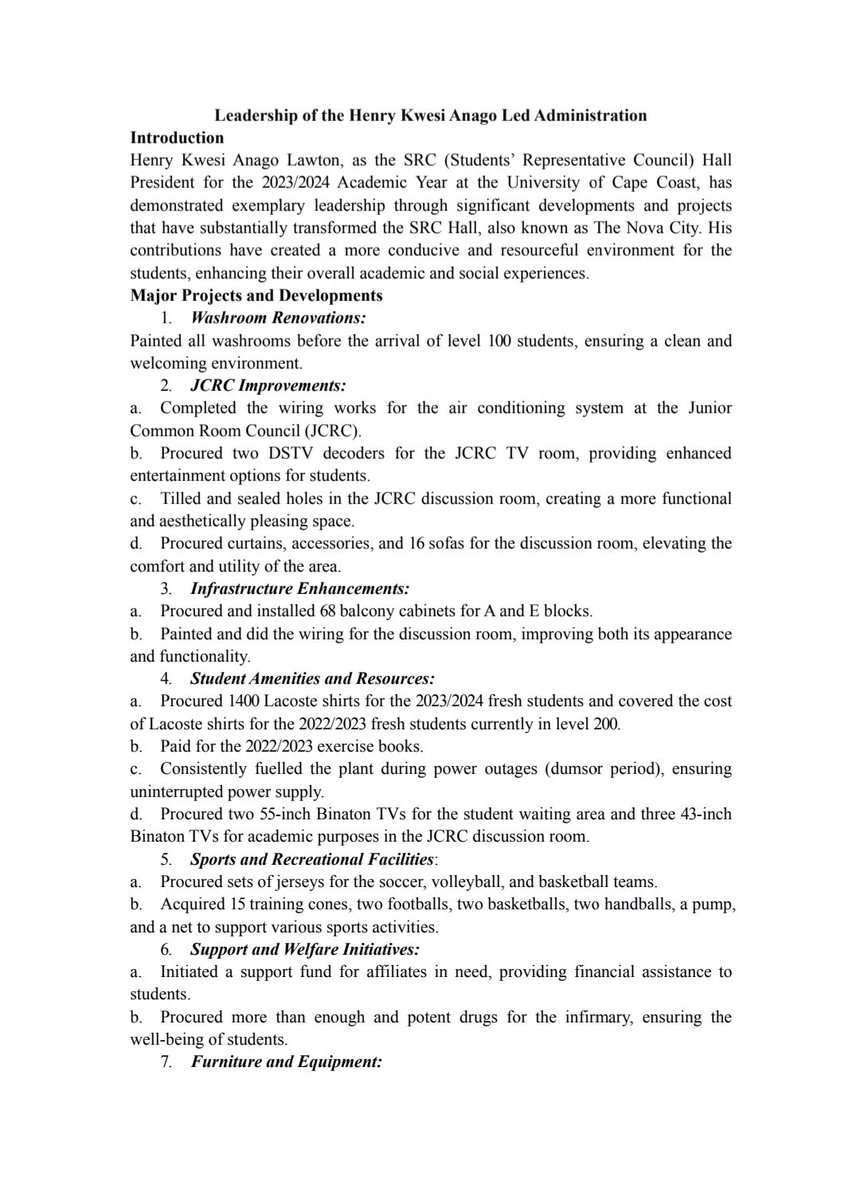 Leadership of the Henry Kwesi Anago Led Administration

Introduction

Henry Kwesi Anago Lawton, as the SRC (Students' Representative Council) Hall President for the 2023/2024 Academic Year at the University of Cape Coast, has demonstrated exemplary leadership through significant developments and projects that have substantially transformed the SRC Hall, also known as The Nova City. His contributions have created a more conducive and resourceful environment for the students, enhancing their overall academic and social experiences.

Major Projects and Developments

1. Washroom Renovations:

Painted all washrooms before the arrival of level 100 students, ensuring a clean and welcoming environment.

2. JCRC Improvements:

a. Completed the wiring works for the air conditioning system at the Junior Common Room Council (JCRC).

b. Procured two DSTV decoders for the JCRC TV room, providing enhanced entertainment options for students.

c. Tilled and sealed holes in the JCRC discussion room, creating a more functional and aesthetically pleasing space.

d. Procured curtains, accessories, and 16 sofas for the discussion room, elevating the comfort and utility of the area.

3. Infrastructure Enhancements:

a. Procured and installed 68 balcony cabinets for A and E blocks.

b. Painted and did the wiring for the discussion room, improving both its appearance and functionality.

4. Student Amenities and Resources:

a. Procured 1400 Lacoste shirts for the 2023/2024 fresh students and covered the cost of Lacoste shirts for the 2022/2023 fresh students currently in level 200.

b. Paid for the 2022/2023 exercise books.

c. Consistently fuelled the plant during power outages (dumsor period), ensuring uninterrupted power supply.

d. Procured two 55-inch Binaton TVs for the student waiting area and three 43-inch Binaton TVs for academic purposes in the JCRC discussion room.

5. Sports and Recreational Facilities:

a. Procured sets of jerseys for the soccer, volleyball, and basketball teams.

b. Acquired 15 training cones, two footballs, two basketballs, two handballs, a pump, and a net to support various sports activities.

6. Support and Welfare Initiatives:

a. Initiated a support fund for affiliates in need, providing financial assistance to students.

b. Procured more than enough and potent drugs for the infirmary, ensuring the well-being of students.

7. Furniture and Equipment: